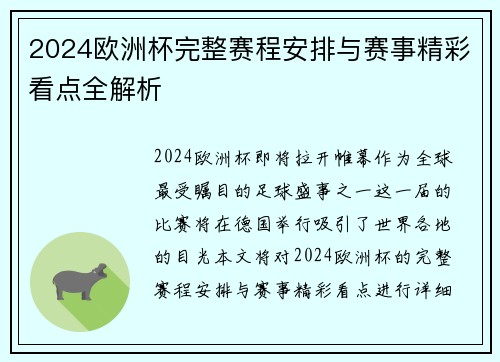 2024欧洲杯完整赛程安排与赛事精彩看点全解析

2024欧洲杯即将拉开帷幕作为全球最受瞩目的足球盛事之一这一届的比赛将在德国举行吸引了世界各地的目光本文将对2024欧洲杯的完整赛程安排与赛事精彩看点进行详细